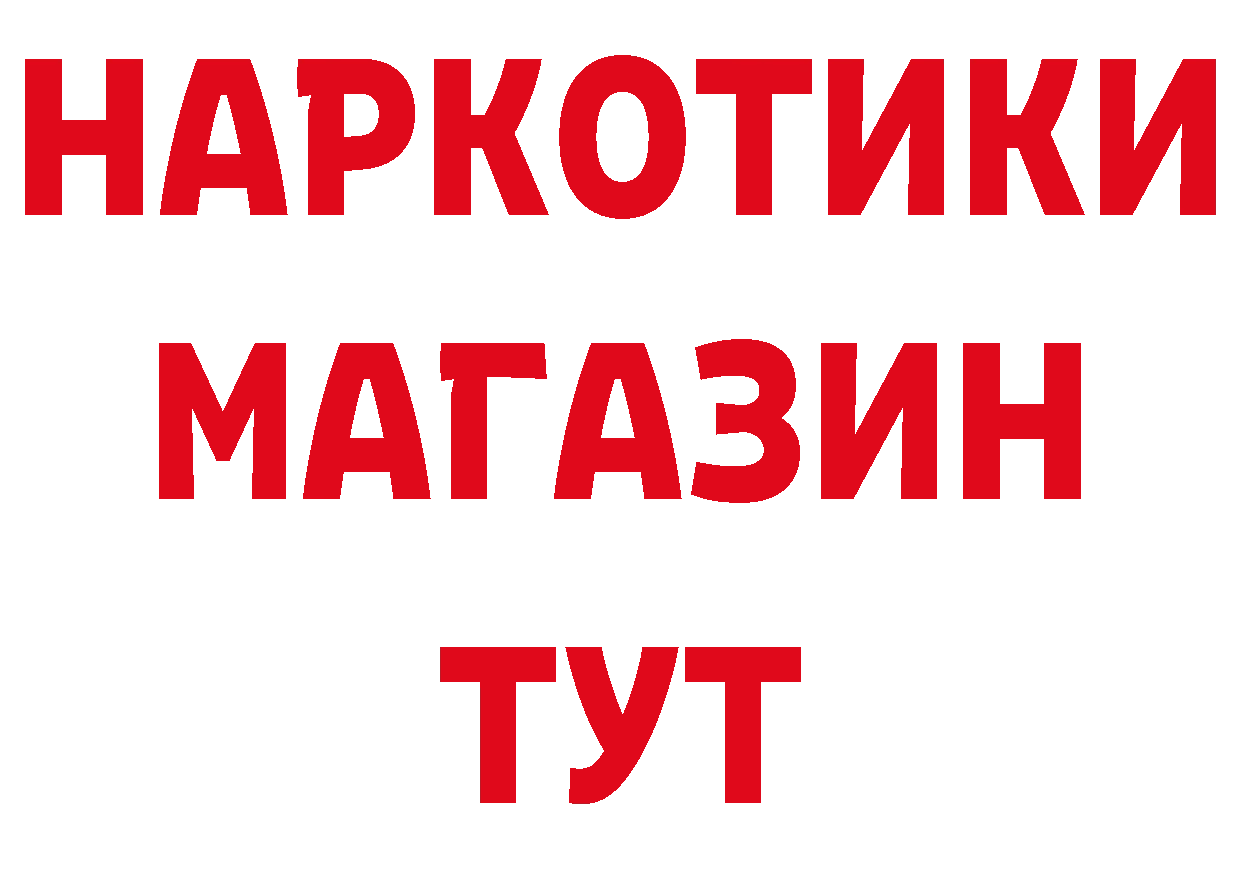 НАРКОТИКИ МАГАЗИН ТУТ